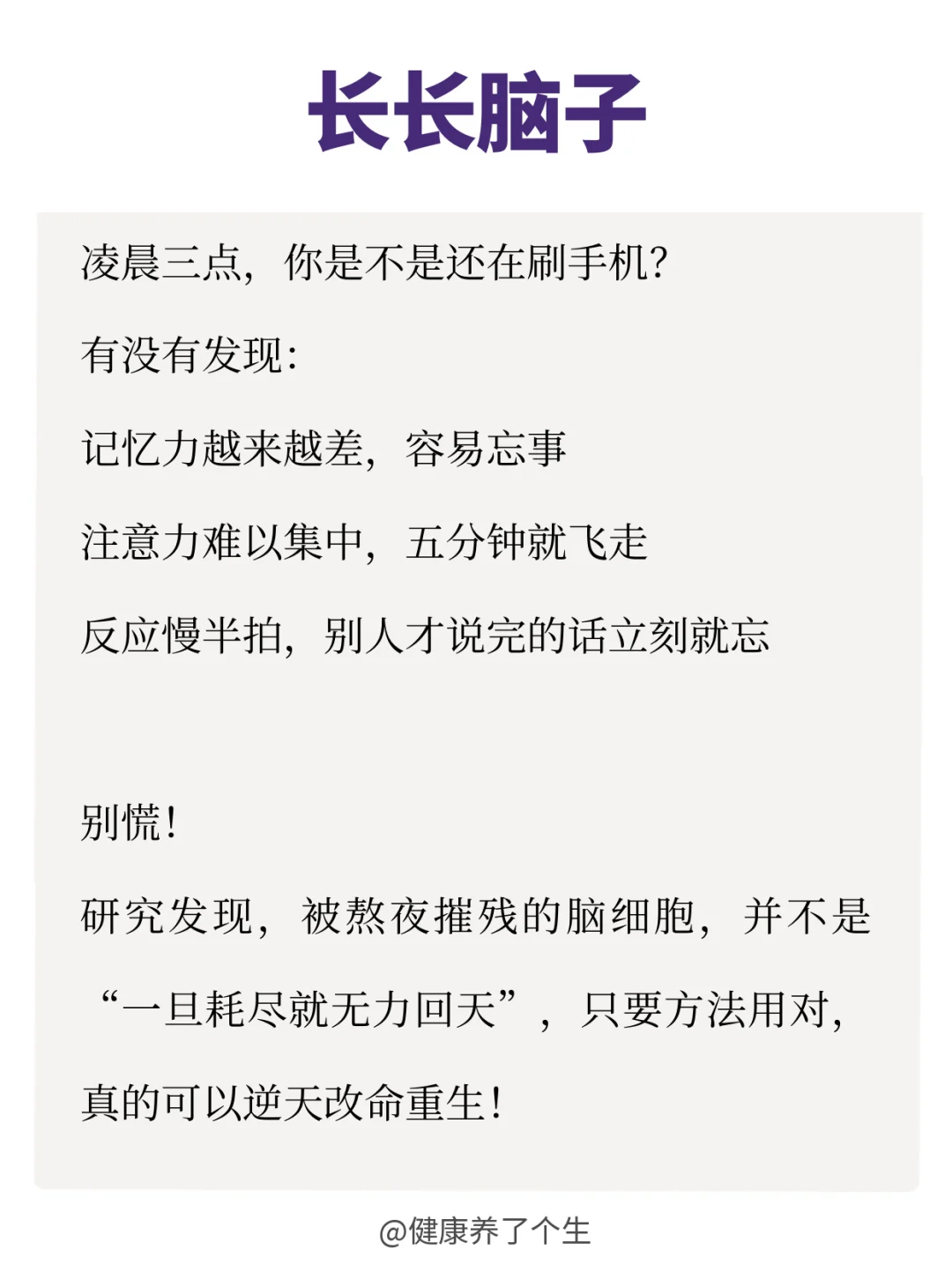 长长脑子

凌晨三点，你是不是还在刷手机？

有没有发现：

记忆力越来越差，容易忘事

注意力难以集中，五分钟就飞走

反应慢半拍，别人才说完的话立刻就忘

别慌！

研究发现，被熬夜摧残的脑细胞，并不是“一旦耗尽就无力回天”，只要方法用对，真的可以逆天改命重生！

@健康养了个生